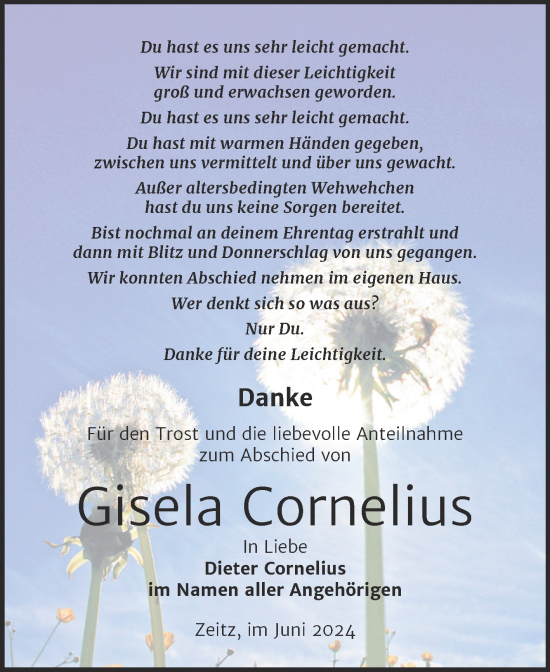 Du hast es uns sehr leicht gemacht.

Wir sind mit dieser Leichtigkeit groß und erwachsen geworden.

Du hast es uns sehr leicht gemacht.

Du hast mit warmen Händen gegeben, zwischen uns vermittelt und über uns gewacht.

Außer altersbedingten Wehwehchen hast du uns keine Sorgen bereitet.

Bist nochmal an deinem Ehrentag erstrahlt und dann mit Blitz und Donnerschlag von uns gegangen.

Wir konnten Abschied nehmen im eigenen Haus.

Wer denkt sich so was aus?

Nur Du.

Danke für deine Leichtigkeit.

Danke

Für den Trost und die liebevolle Anteilnahme zum Abschied von

Gisela Cornelius

In Liebe
Dieter Cornelius
im Namen aller Angehörigen

Zeitz, im Juni 2024